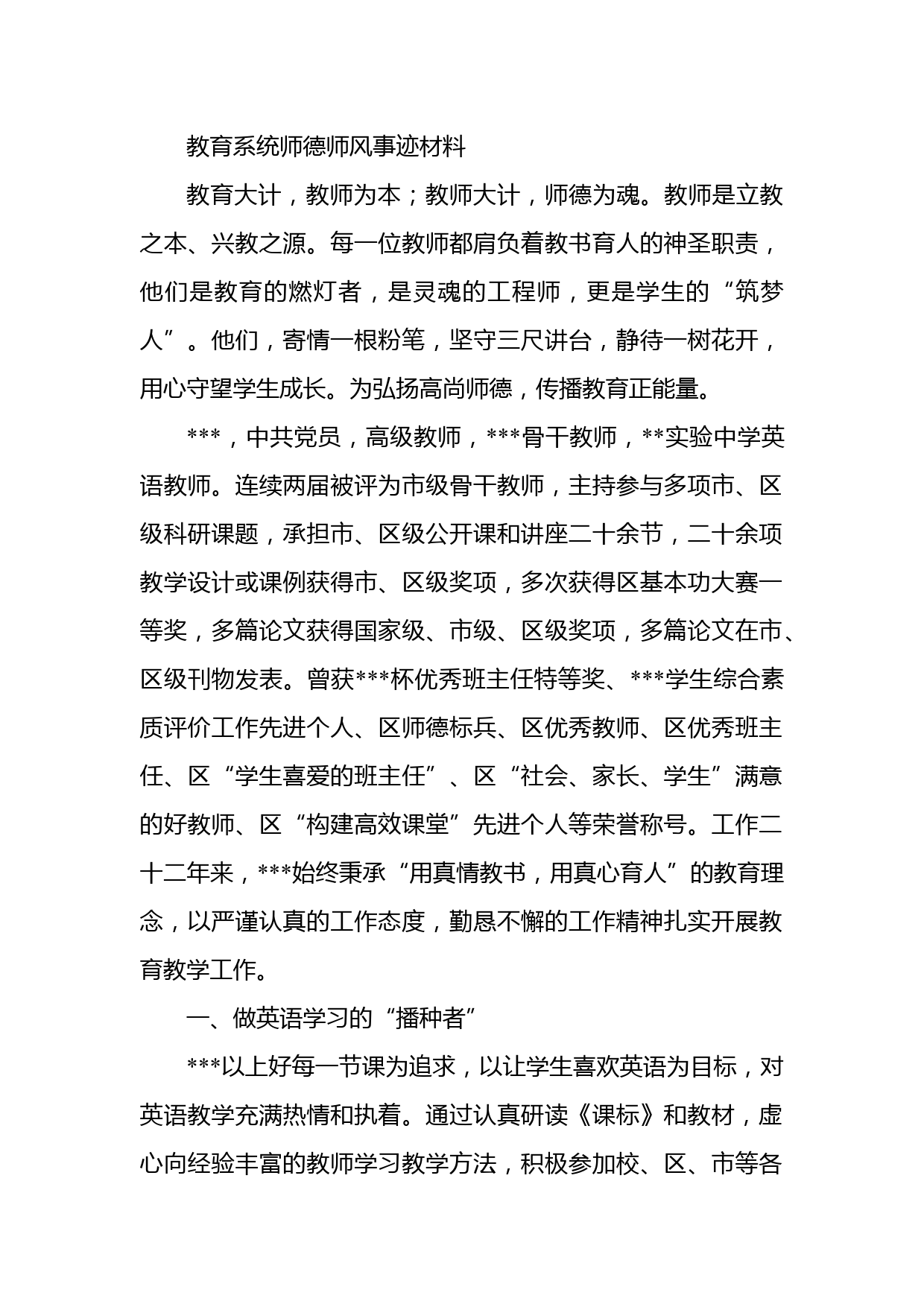 教育系统师德师风事迹材料

教育大计，教师为本；教师大计，师德为魂。教师是立教之本、兴教之源。每一位教师都肩负着教书育人的神圣职责，他们是教育的燃灯者，是灵魂的工程师，更是学生的“筑梦人”。他们，寄情一根粉笔，坚守三尺讲台，静待一树花开，用心守望学生成长。为弘扬高尚师德，传播教育正能量。

***，中共党员，高级教师，***骨干教师，**实验中学英语教师。连续两届被评为市级骨干教师，主持参与多项市、区级科研课题，承担市、区级公开课和讲座二十余节，二十余项教学设计或课例获得市、区级奖项，多次获得区基本功大赛一等奖，多篇论文获得国家级、市级、区级奖项，多篇论文在市、区级刊物发表。曾获***杯优秀班主任特等奖、***学生综合素质评价工作先进个人、区师德标兵、区优秀教师、区优秀班主任、区“学生喜爱的班主任”、区“社会、家长、学生”满意的好教师、区“构建高效课堂”先进个人等荣誉称号。工作二十二年来，***始终秉承“用真情教书，用真心育人”的教育理念，以严谨认真的工作态度，勤恳不懈的工作精神扎实开展教育教学工作。

一、做英语学习的“播种者”

***以上好每一节课为追求，以让学生喜欢英语为目标，对英语教学充满热情和执着。通过认真研读《课标》和教材，虚心向经验丰富的教师学习教学方法，积极参加校、区、市等各